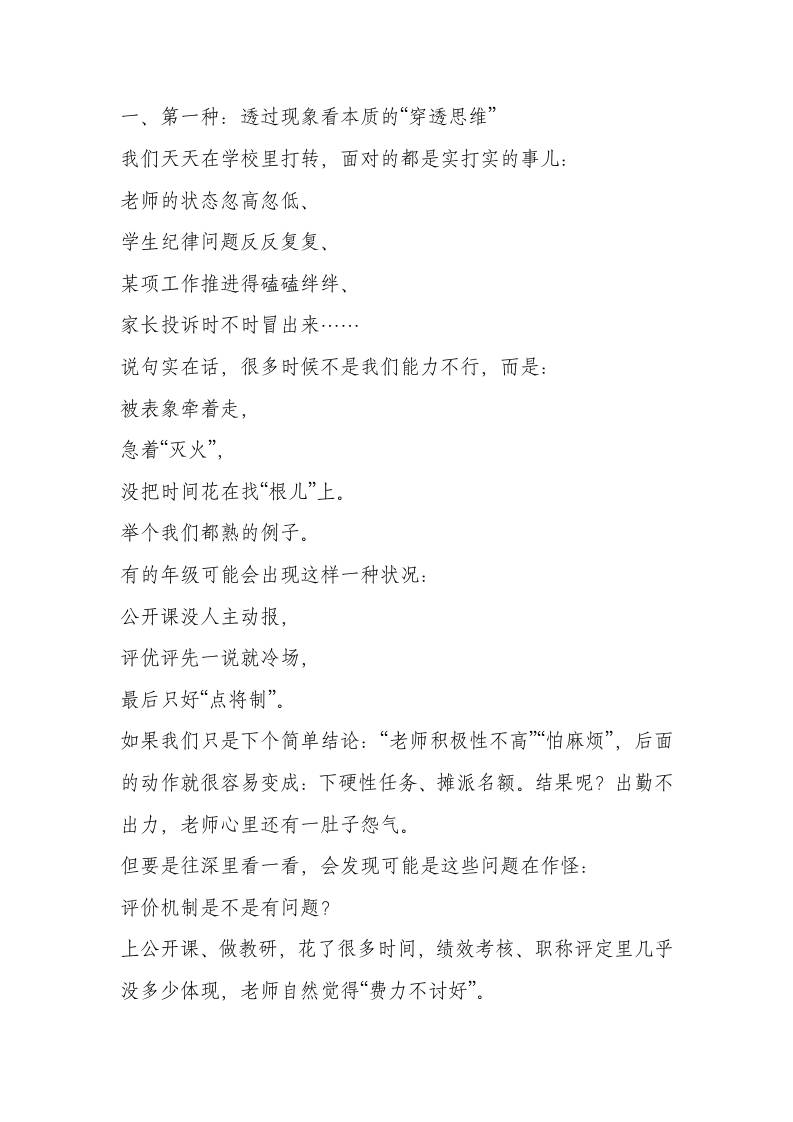 一、第一种：透过现象看本质的“穿透思维”

我们天天在学校里打转，面对的都是实打实的事儿：

老师的状态忽高忽低、

学生纪律问题反反复复、

某项工作推进得磕磕绊绊、

家长投诉时不时冒出来……

说句实在话，很多时候不是我们能力不行，而是：

被表象牵着走，

急着“灭火”，

没把时间花在找“根儿”上。

举个我们都熟的例子。

有的年级可能会出现这样一种状况：

公开课没人主动报，

评优评先一说就冷场，

最后只好“点将制”。

如果我们只是下个简单结论：“老师积极性不高”“怕麻烦”，后面的动作就很容易变成：下硬性任务、摊派名额。结果呢？出勤不出力，老师心里还有一肚子怨气。

但要是往深里看一看，会发现可能是这些问题在作怪：

评价机制是不是有问题？

上公开课、做教研，花了很多时间，绩效考核、职称评定里几乎没多少体现，老师自然觉得“费力不讨好”。